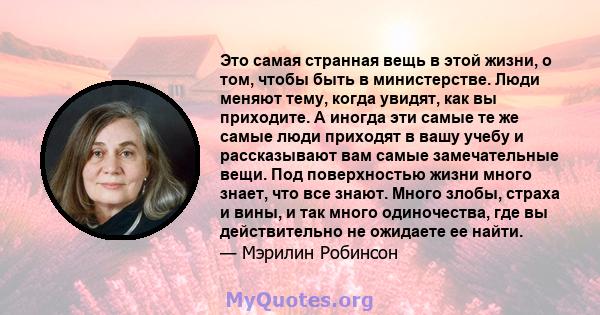 Это самая странная вещь в этой жизни, о том, чтобы быть в министерстве. Люди меняют тему, когда увидят, как вы приходите. А иногда эти самые те же самые люди приходят в вашу учебу и рассказывают вам самые замечательные вещи. Под поверхностью жизни много знает, что все знают. Много злобы, страха и вины, и так много одиночества, где вы действительно не ожидаете ее найти.
— Мэрилин Робинсон

MyQuotes.org